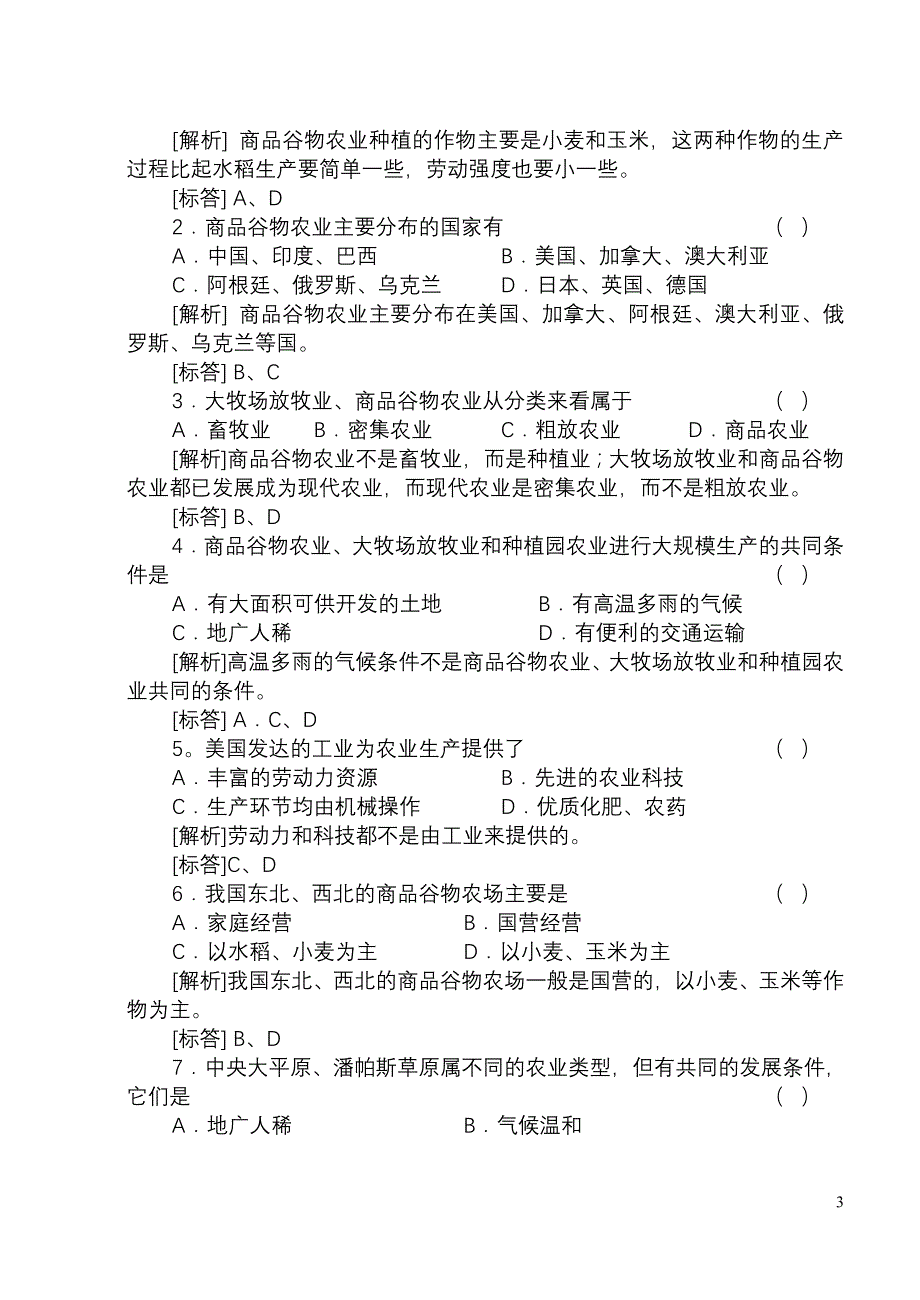 [解析] 商品谷物农业种植的作物主要是小麦和玉米，这两种作物的生产过程比起水稻生产要简单一些，劳动强度也要小一些。

[标答] A、D

2．商品谷物农业主要分布的国家有　（　）

A．中国、印度、巴西　B．美国、加拿大、澳大利亚

C．阿根廷、俄罗斯、乌克兰　D．日本、英国、德国

[解析] 商品谷物农业主要分布在美国、加拿大、阿根廷、澳大利亚、俄罗斯、乌克兰等国。

[标答] B、C

3．大牧场放牧业、商品谷物农业从分类来看属于　（　）

A．畜牧业　B．密集农业　C．粗放农业　D．商品农业

[解析]商品谷物农业不是畜牧业，而是种植业；大牧场放牧业和商品谷物农业都已发展成为现代农业，而现代农业是密集农业，而不是粗放农业。

[标答] B、D

4．商品谷物农业、大牧场放牧业和种植园农业进行大规模生产的共同条件是　（　）

A．有大面积可供开发的土地　B．有高温多雨的气候

C．地广人稀　D．有便利的交通运输

[解析]高温多雨的气候条件不是商品谷物农业、大牧场放牧业和种植园农业共同的条件。

[标答] A．C、D

5。美国发达的工业为农业生产提供了　（　）

A．丰富的劳动力资源　B．先进的农业科技

C．生产环节均由机械操作　D．优质化肥、农药

[解析]劳动力和科技都不是由工业来提供的。

[标答]C、D

6．我国东北、西北的商品谷物农场主要是　（　）

A．家庭经营　B．国营经营

C．以水稻、小麦为主　D．以小麦、玉米为主

[解析]我国东北、西北的商品谷物农场一般是国营的，以小麦、玉米等作物为主。

[标答] B、D

7．中央大平原、潘帕斯草原属不同的农业类型，但有共同的发展条件，它们是　（　）

A．地广人稀　B．气候温和

3